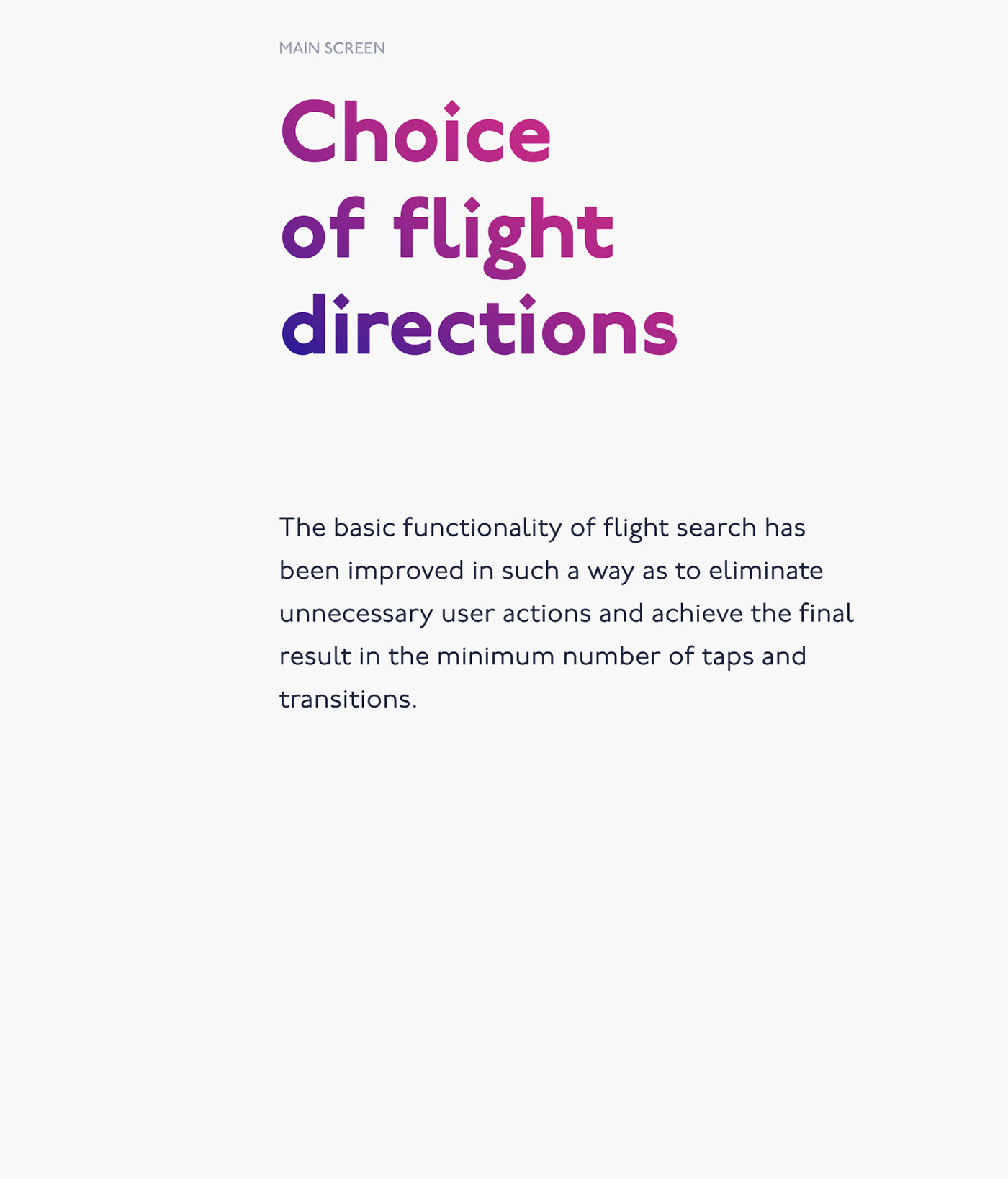 MAIN SCREEN

Choice
of flight
directions

The basic functionality of flight search has been improved in such a way as to eliminate unnecessary user actions and achieve the final result in the minimum number of taps and transitions.